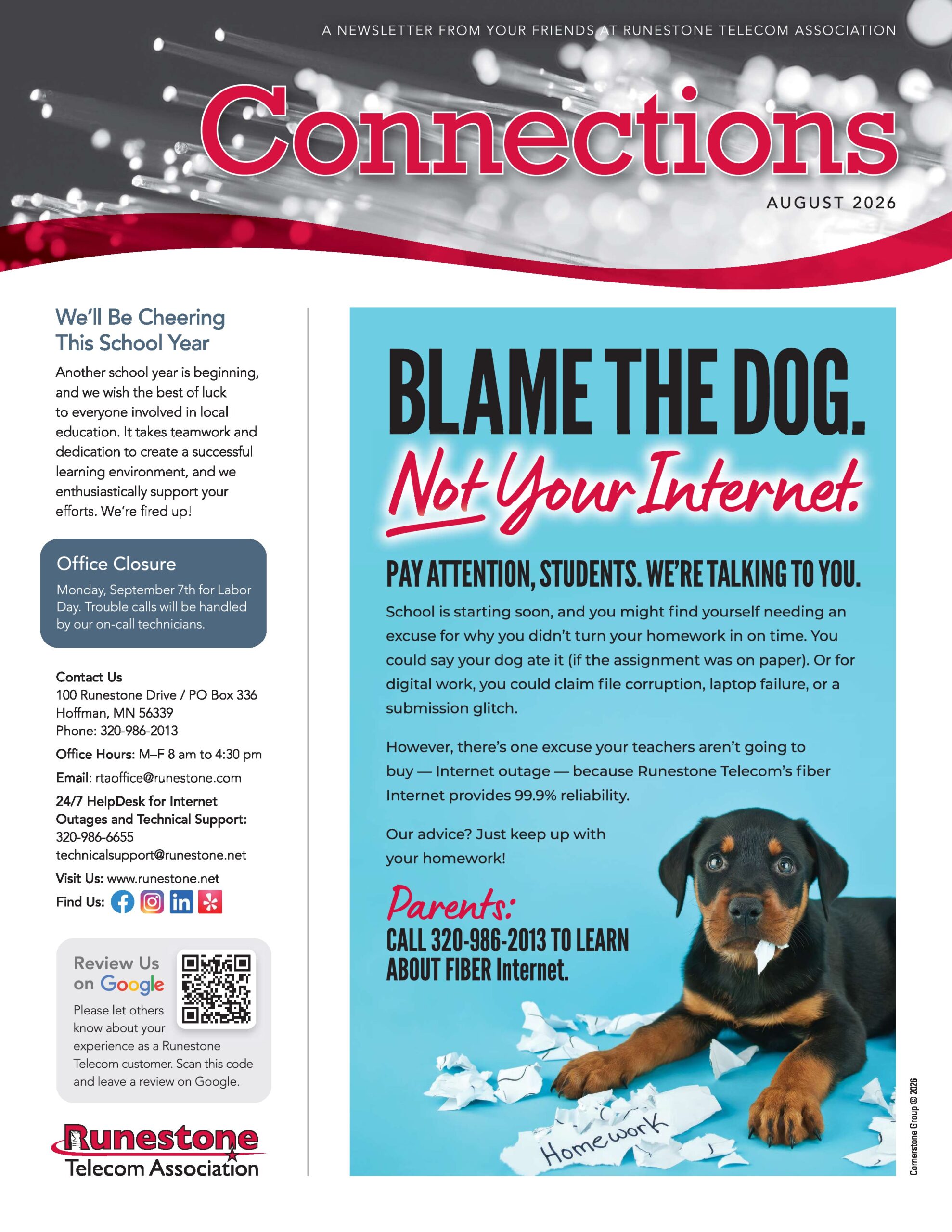 A NEWSLETTER FROM YOUR FRIENDS AT RUNESTONE TELECOM ASSOCIATION

Connections

AUGUST 2026

We'll Be Cheering This School Year

Another school year is beginning, and we wish the best of luck to everyone involved in local education. It takes teamwork and dedication to create a successful learning environment, and we enthusiastically support your efforts. We're fired up!

Office Closure

Monday, September 7th for Labor Day. Trouble calls will be handled by our on-call technicians.

Contact Us
100 Runestone Drive / PO Box 336
Hoffman, MN 56339
Phone: 320-986-2013

Office Hours: M–F 8 am to 4:30 pm

Email: rtaoffice@runestone.com

24/7 HelpDesk for Internet Outages and Technical Support:
320-986-6655
technicalsupport@runestone.net

Visit Us: www.runestone.net

Find Us:

Review Us on Google

Please let others know about your experience as a Runestone Telecom customer. Scan this code and leave a review on Google.

Runestone
Telecom Association

BLAME THE DOG.
Not Your Internet.

PAY ATTENTION, STUDENTS. WE'RE TALKING TO YOU.

School is starting soon, and you might find yourself needing an excuse for why you didn't turn your homework in on time. You could say your dog ate it (if the assignment was on paper). Or for digital work, you could claim file corruption, laptop failure, or a submission glitch.

However, there's one excuse your teachers aren't going to buy — Internet outage — because Runestone Telecom's fiber Internet provides 99.9% reliability.

Our advice? Just keep up with your homework!

Parents:
CALL 320-986-2013 TO LEARN ABOUT FIBER Internet.

Homework

Cornerstone Group © 2026